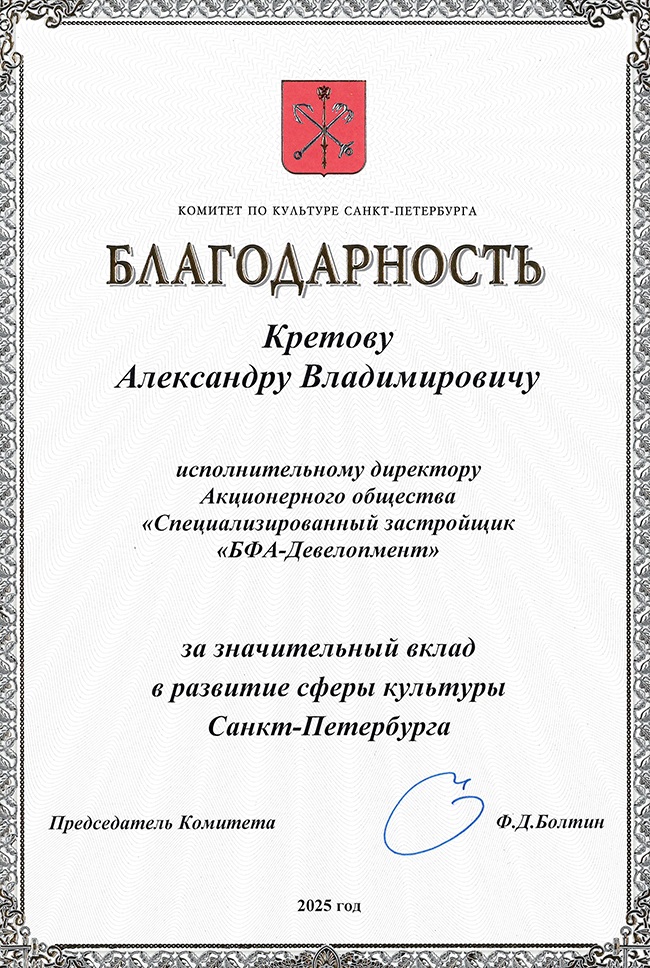 КОМИТЕТ ПО КУЛЬТУРЕ САНКТ-ПЕТЕРБУРГА

БЛАГОДАРНОСТЬ

Кретову
Александру Владимировичу

исполнительному директору
Акционерного общества
«Специализированный застройщик
«БФА-Девелопмент»

за значительный вклад
в развитие сферы культуры
Санкт-Петербурга

Председатель Комитета Ф.Д.Болтин

2025 год